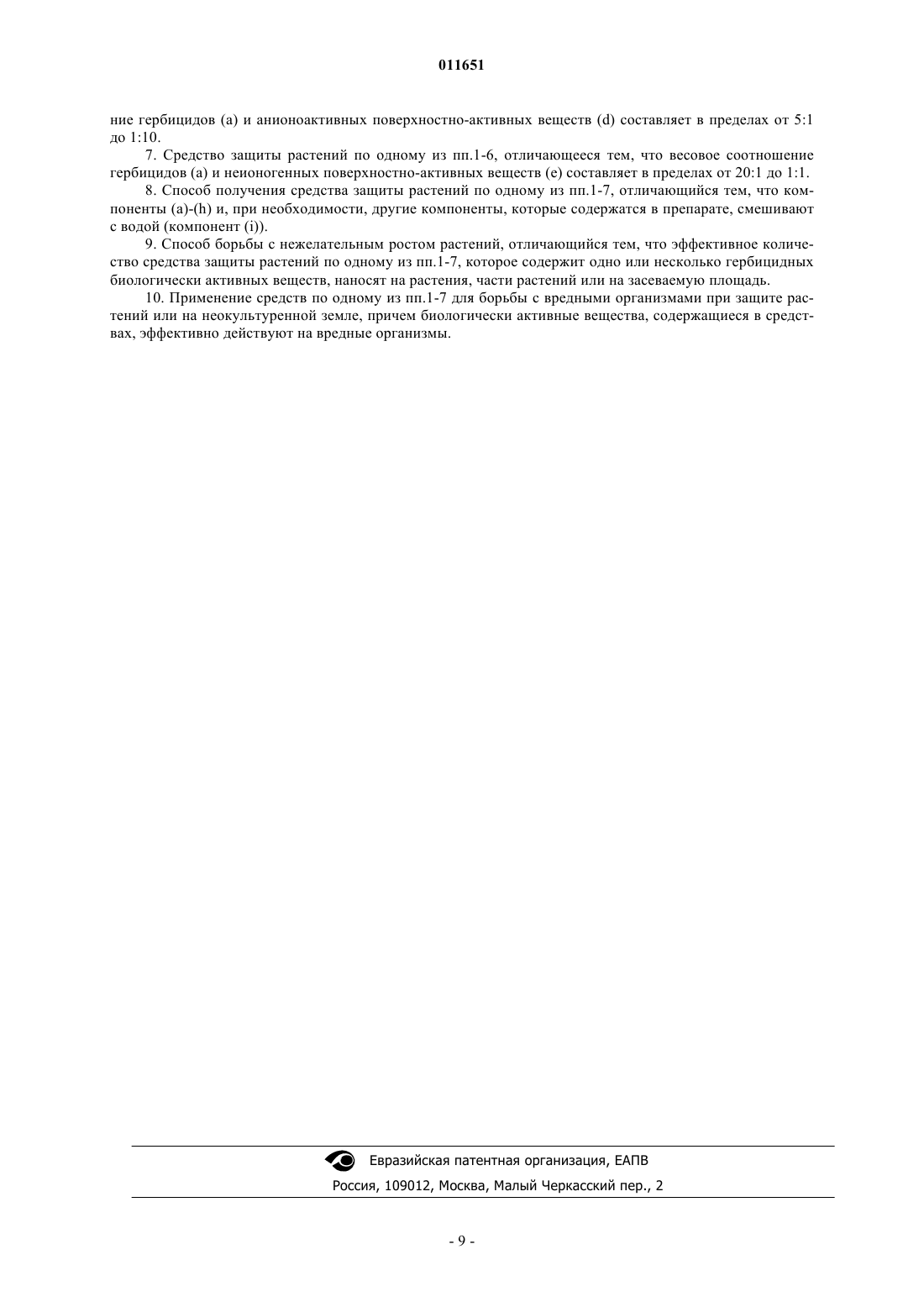 011651

ние гербицидов (a) и анионоактивных поверхностно-активных веществ (d) составляет в пределах от 5:1 до 1:10.

7. Средство защиты растений по одному из пп.1-6, отличающееся тем, что весовое соотношение гербицидов (a) и неионогенных поверхностно-активных веществ (e) составляет в пределах от 20:1 до 1:1.

8. Способ получения средства защиты растений по одному из пп.1-7, отличающийся тем, что компоненты (a)-(h) и, при необходимости, другие компоненты, которые содержатся в препарате, смешивают с водой (компонент (i)).

9. Способ борьбы с нежелательным ростом растений, отличающийся тем, что эффективное количество средства защиты растений по одному из пп.1-7, которое содержит одно или несколько гербицидных биологически активных веществ, наносят на растения, части растений или на засеваемую площадь.

10. Применение средств по одному из пп.1-7 для борьбы с вредными организмами при защите растений или на неокультуренной земле, причем биологически активные вещества, содержащиеся в средствах, эффективно действуют на вредные организмы.

Евразийская патентная организация, ЕАПВ
Россия, 109012, Москва, Малый Черкасский пер., 2

- 9 -